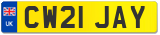 UK
CW21 JAY